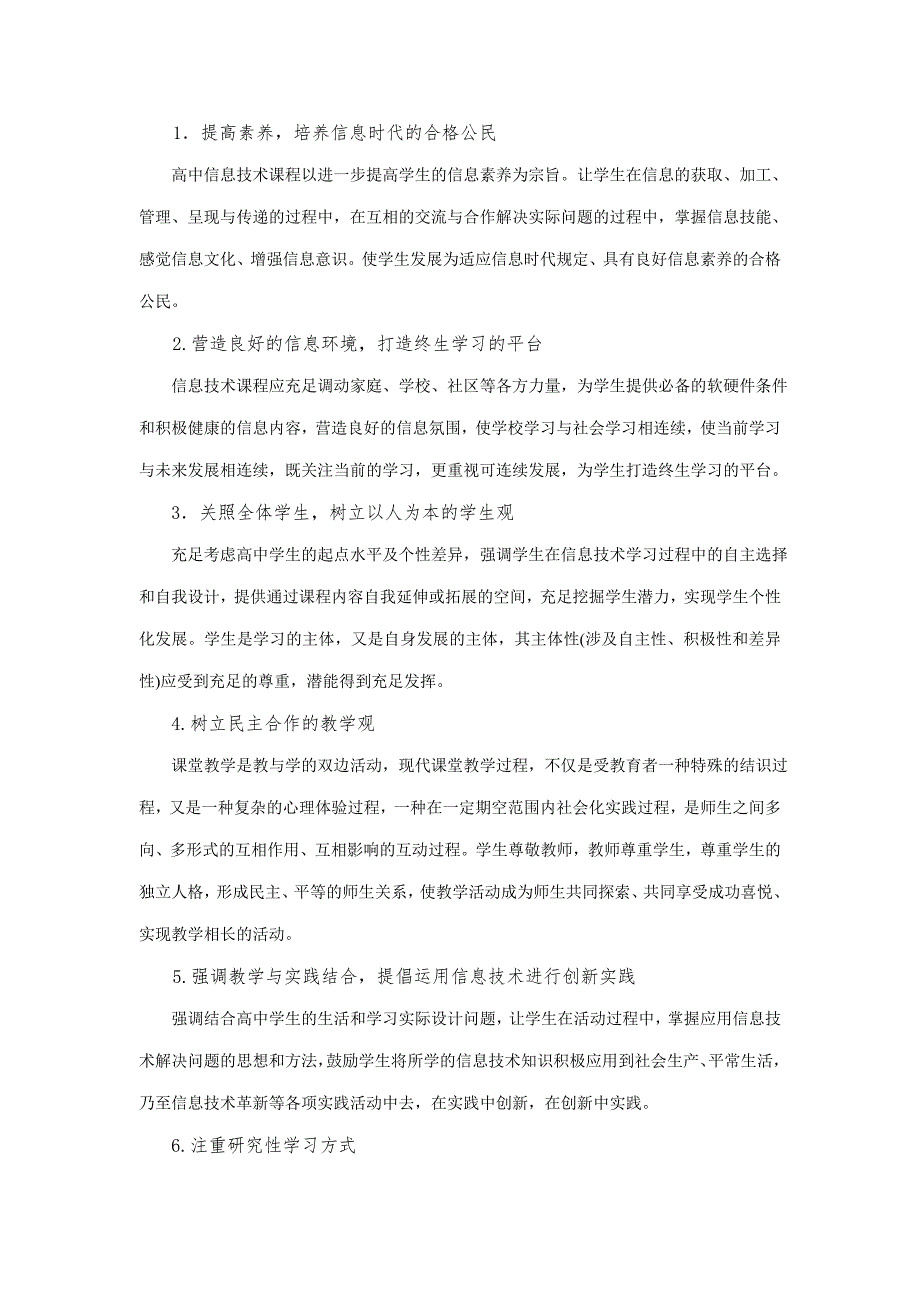 1．提高素养，培养信息时代的合格公民

高中信息技术课程以进一步提高学生的信息素养为宗旨。让学生在信息的获取、加工、管理、呈现与传递的过程中，在互相的交流与合作解决实际问题的过程中，掌握信息技能、感觉信息文化、增强信息意识。使学生发展为适应信息时代规定、具有良好信息素养的合格公民。

2.营造良好的信息环境，打造终生学习的平台

信息技术课程应充足调动家庭、学校、社区等各方力量，为学生提供必备的软硬件条件和积极健康的信息内容，营造良好的信息氛围，使学校学习与社会学习相连续，使当前学习与未来发展相连续，既关注当前的学习，更重视可连续发展，为学生打造终生学习的平台。

3．关照全体学生，树立以人为本的学生观

充足考虑高中学生的起点水平及个性差异，强调学生在信息技术学习过程中的自主选择和自我设计，提供通过课程内容自我延伸或拓展的空间，充足挖掘学生潜力，实现学生个性化发展。学生是学习的主体，又是自身发展的主体，其主体性(涉及自主性、积极性和差异性)应受到充足的尊重，潜能得到充足发挥。

4.树立民主合作的教学观

课堂教学是教与学的双边活动，现代课堂教学过程，不仅是受教育者一种特殊的结识过程，又是一种复杂的心理体验过程，一种在一定期空范围内社会化实践过程，是师生之间多向、多形式的互相作用、互相影响的互动过程。学生尊敬教师，教师尊重学生，尊重学生的独立人格，形成民主、平等的师生关系，使教学活动成为师生共同探索、共同享受成功喜悦、实现教学相长的活动。

5.强调教学与实践结合，提倡运用信息技术进行创新实践

强调结合高中学生的生活和学习实际设计问题，让学生在活动过程中，掌握应用信息技术解决问题的思想和方法，鼓励学生将所学的信息技术知识积极应用到社会生产、平常生活，乃至信息技术革新等各项实践活动中去，在实践中创新，在创新中实践。

6.注重研究性学习方式